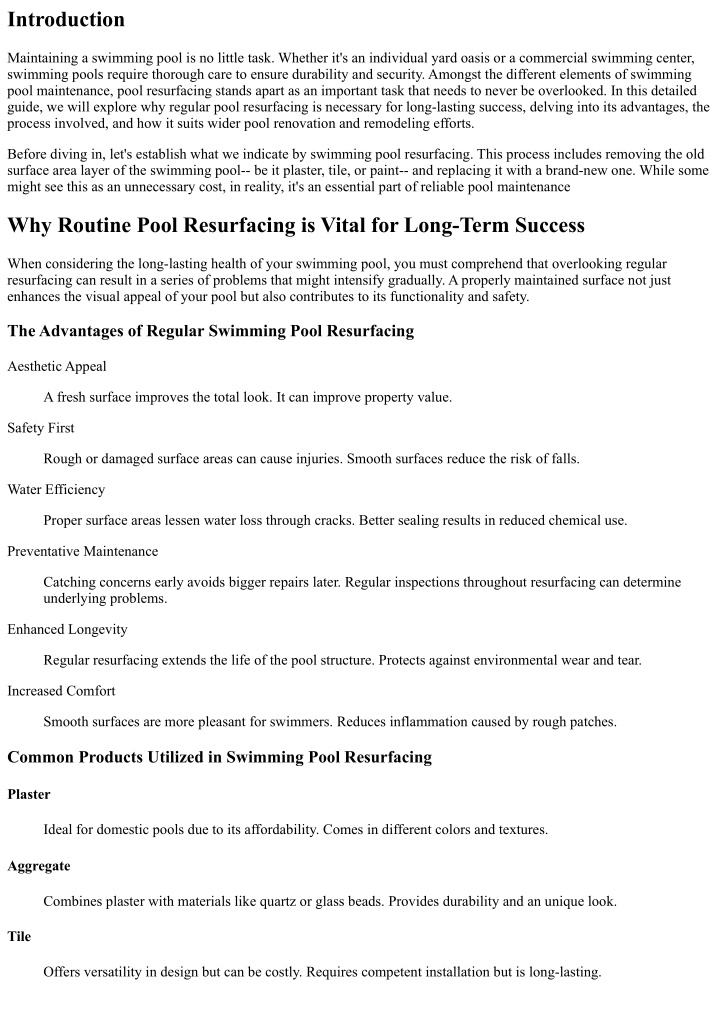 Introduction

Maintaining a swimming pool is no little task. Whether it's an individual yard oasis or a commercial swimming center, swimming pools require thorough care to ensure durability and security. Amongst the different elements of swimming pool maintenance, pool resurfacing stands apart as an important task that needs to never be overlooked. In this detailed guide, we will explore why regular pool resurfacing is necessary for long-lasting success, delving into its advantages, the process involved, and how it suits wider pool renovation and remodeling efforts.

Before diving in, let's establish what we indicate by swimming pool resurfacing. This process includes removing the old surface area layer of the swimming pool-- be it plaster, tile, or paint-- and replacing it with a brand-new one. While some might see this as an unnecessary cost, in reality, it's an essential part of reliable pool maintenance

Why Routine Pool Resurfacing is Vital for Long-Term Success

When considering the long-lasting health of your swimming pool, you must comprehend that overlooking regular resurfacing can result in a series of problems that might intensify gradually. A properly maintained surface not just enhances the visual appeal of your pool but also contributes to its functionality and safety.

The Advantages of Regular Swimming Pool Resurfacing

Aesthetic Appeal

A fresh surface improves the total look. It can improve property value.

Safety First

Rough or damaged surface areas can cause injuries. Smooth surfaces reduce the risk of falls.

Water Efficiency

Proper surface areas lessen water loss through cracks. Better sealing results in reduced chemical use.

Preventative Maintenance

Catching concerns early avoids bigger repairs later. Regular inspections throughout resurfacing can determine underlying problems.

Enhanced Longevity

Regular resurfacing extends the life of the pool structure. Protects against environmental wear and tear.

Increased Comfort

Smooth surfaces are more pleasant for swimmers. Reduces inflammation caused by rough patches.

Common Products Utilized in Swimming Pool Resurfacing

Plaster

Ideal for domestic pools due to its affordability. Comes in different colors and textures.

Aggregate

Combines plaster with materials like quartz or glass beads. Provides durability and an unique look.

Tile

Offers versatility in design but can be costly. Requires competent installation but is long-lasting.